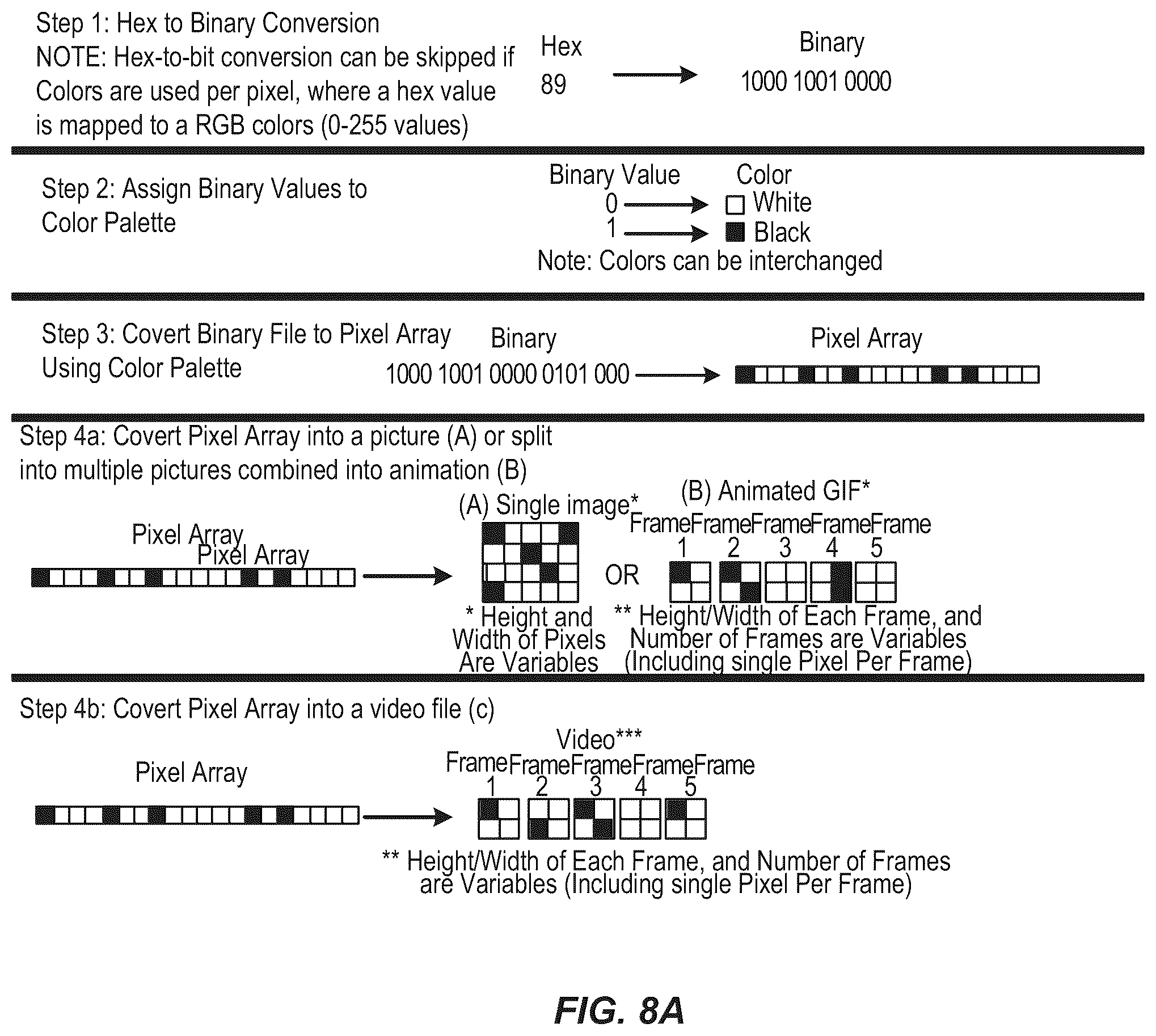 Step 1: Hex to Binary Conversion
NOTE: Hex-to-bit conversion can be skipped if Colors are used per pixel, where a hex value is mapped to a RGB colors (0-255 values)

Hex
89

Binary
1000 1001 0000

Step 2: Assign Binary Values to Color Palette

Binary Value
0
1

Color
White
Black

Note: Colors can be interchanged

Step 3: Covert Binary File to Pixel Array Using Color Palette

Binary
1000 1001 0000 0101 000

Pixel Array

Step 4a: Covert Pixel Array into a picture (A) or split into multiple pictures combined into animation (B)

Pixel Array
Pixel Array

(A) Single image*

OR

(B) Animated GIF*
Frame Frame Frame Frame Frame
1 2 3 4 5

* Height and Width of Pixels Are Variables

** Height/Width of Each Frame, and Number of Frames are Variables (Including single Pixel Per Frame)

Step 4b: Covert Pixel Array into a video file (c)

Pixel Array

Video***
Frame Frame Frame Frame Frame
1 2 3 4 5

** Height/Width of Each Frame, and Number of Frames are Variables (Including single Pixel Per Frame)

FIG. 8A